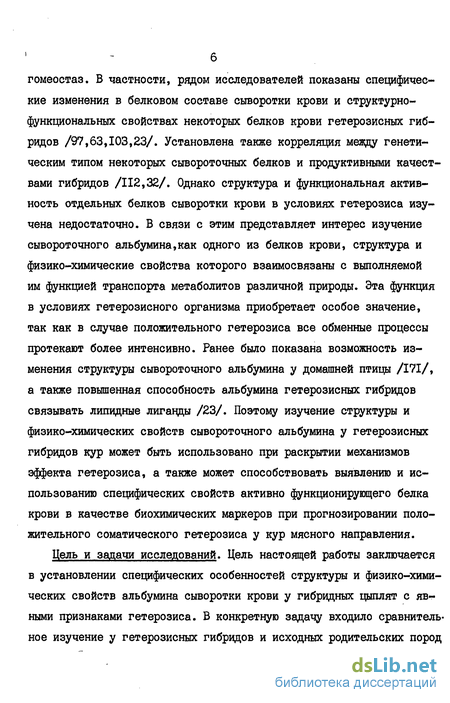 6

гомеостаз. В частности, рядом исследователей показаны специфические изменения в белковом составе сыворотки крови и структурно-функциональных свойствах некоторых белков крови гетерозисных гибридов /97,63,I03,23/. Установлена также корреляция между генетическим типом некоторых сывороточных белков и продуктивными качествами гибридов /II2,32/. Однако структура и функциональная активность отдельных белков сыворотки крови в условиях гетерозиса изучена недостаточно. В связи с этим представляет интерес изучение сывороточного альбумина,как одного из белков крови, структура и физико-химические свойства которого взаимосвязаны с выполняемой им функцией транспорта метаболитов различной природы. Эта функция в условиях гетерозисного организма приобретает особое значение, так как в случае положительного гетерозиса все обменные процессы протекают более интенсивно. Ранее было показана возможность изменения структуры сывороточного альбумина у домашней птицы /I7I/, а также повышенная способность альбумина гетерозисных гибридов связывать липидные лиганды /23/. Поэтому изучение структуры и физико-химических свойств сывороточного альбумина у гетерозисных гибридов кур может быть использовано при раскрытии механизмов эффекта гетерозиса, а также может способствовать выявлению и использованию специфических свойств активно функционирующего белка крови в качестве биохимических маркеров при прогнозировании положительного соматического гетерозиса у кур мясного направления.

Цель и задачи исследований. Цель настоящей работы заключается в установлении специфических особенностей структуры и физико-химических свойств альбумина сыворотки крови у гибридных цыплят с явными признаками гетерозиса. В конкретную задачу входило сравнительное изучение у гетерозисных гибридов и исходных родительских пород

dsLib.net
библиотека диссертаций